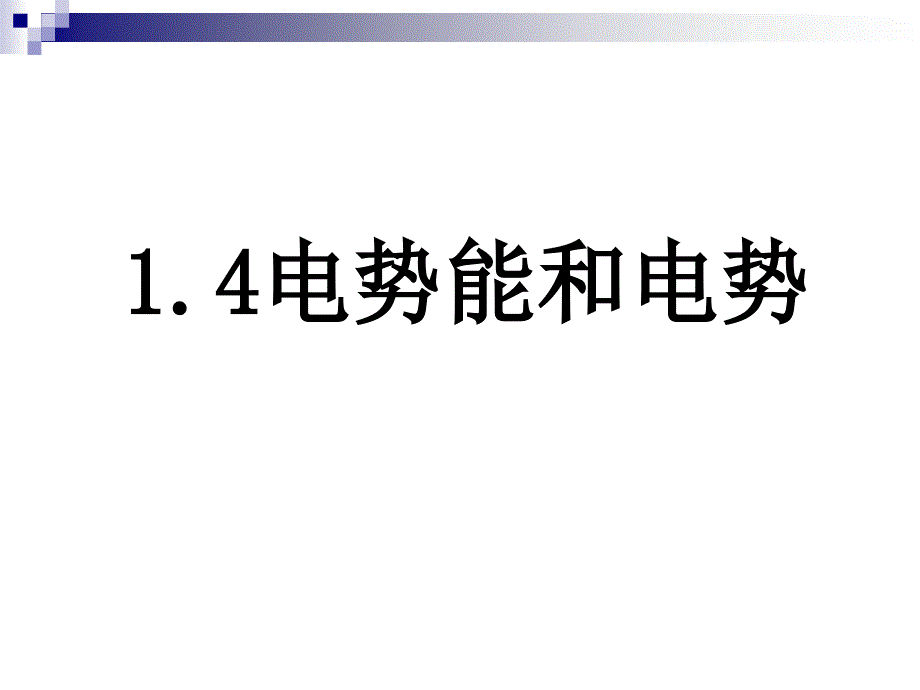 1.4电势能和电势